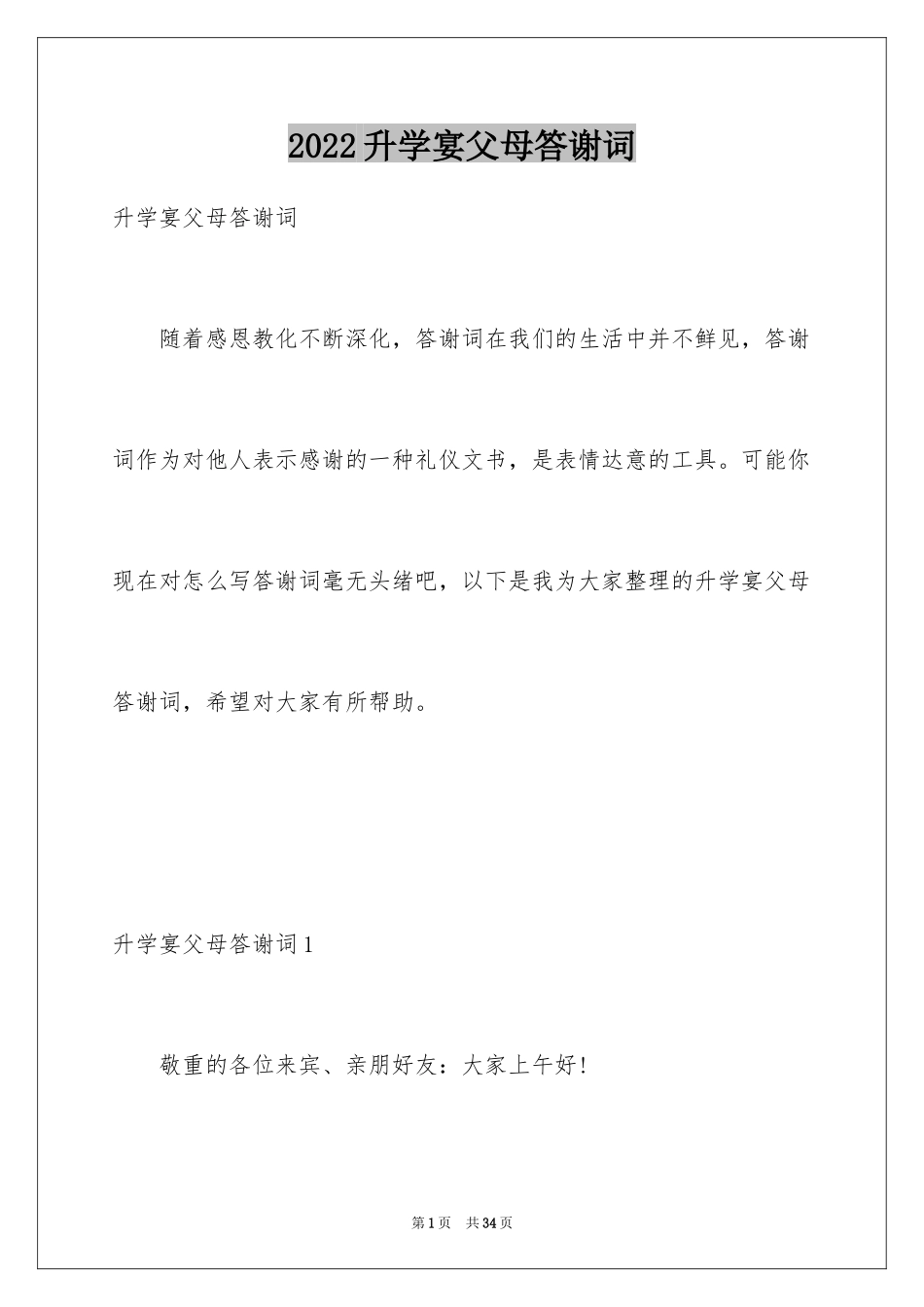 2022升学宴父母答谢词

升学宴父母答谢词

随着感恩教化不断深化，答谢词在我们的生活中并不鲜见，答谢词作为对他人表示感谢的一种礼仪文书，是表情达意的工具。可能你现在对怎么写答谢词毫无头绪吧，以下是我为大家整理的升学宴父母答谢词，希望对大家有所帮助。

升学宴父母答谢词1

敬重的各位来宾、亲朋好友：大家上午好!

第1页 共34页